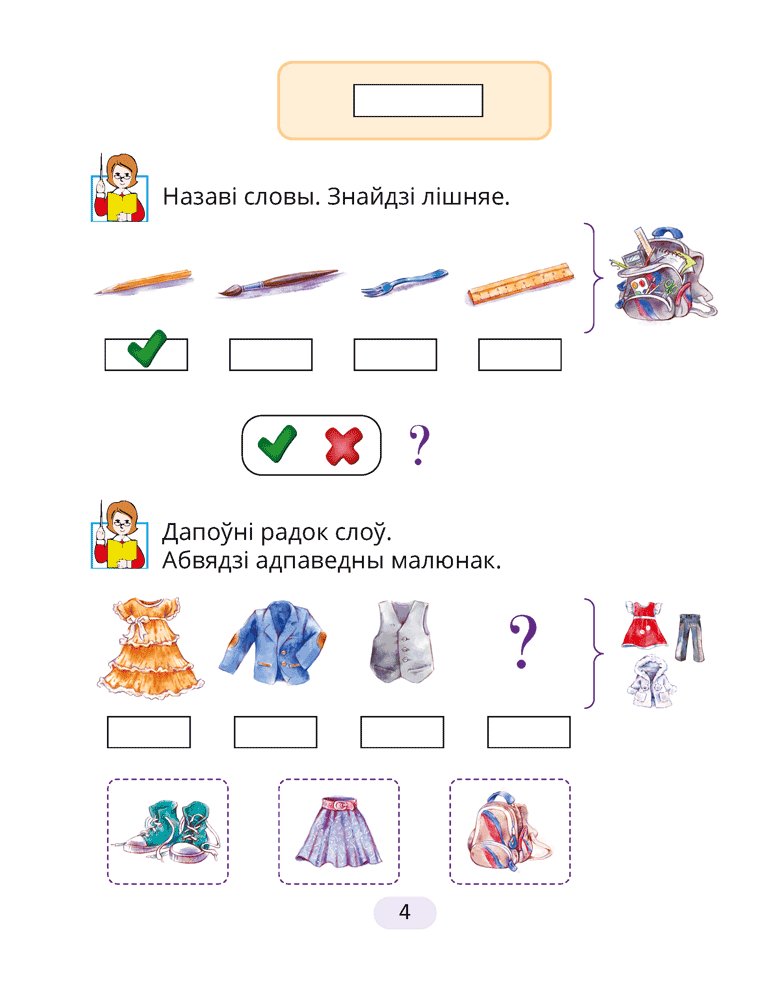 Назаві словы. Знайдзі лішняе.

?

Дапоўні радок слоў.
Абвядзі адпаведны малюнак.

?

4